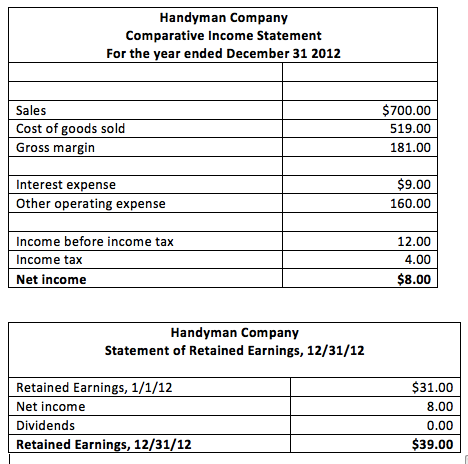 Handyman Company
Comparative Income Statement
For the year ended December 31 2012

| | |
|---|---|
| | |
| | |
| Sales | \$700.00 |
| Cost of goods sold | 519.00 |
| Gross margin | 181.00 |
| | |
| Interest expense | \$9.00 |
| Other operating expense | 160.00 |
| | |
| Income before income tax | 12.00 |
| Income tax | 4.00 |
| **Net income** | **\$8.00** |

Handyman Company
Statement of Retained Earnings, 12/31/12

| | |
|---|---|
| Retained Earnings, 1/1/12 | \$31.00 |
| Net income | 8.00 |
| Dividends | 0.00 |
| **Retained Earnings, 12/31/12** | **\$39.00** |